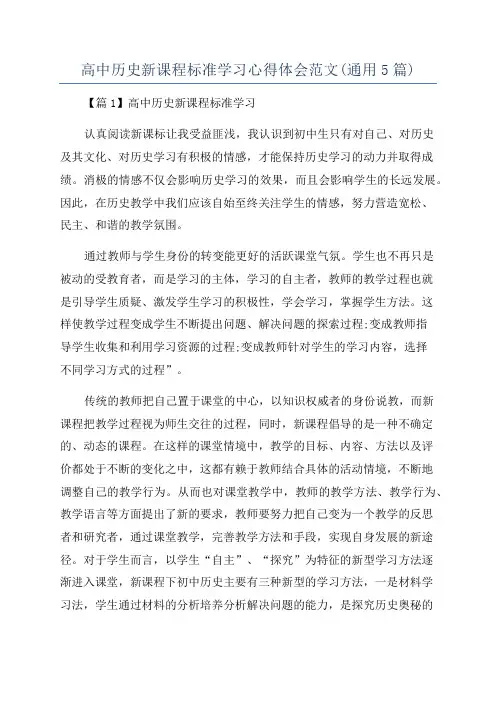 高中历史新课程标准学习心得体会范文(通用5篇)

【篇1】高中历史新课程标准学习

认真阅读新课标让我受益匪浅，我认识到初中生只有对自己、对历史及其文化、对历史学习有积极的情感，才能保持历史学习的动力并取得成绩。消极的情感不仅会影响历史学习的效果，而且会影响学生的长远发展。因此，在历史教学中我们应该自始至终关注学生的情感，努力营造宽松、民主、和谐的教学氛围。

通过教师与学生身份的转变能更好的活跃课堂气氛。学生也不再只是被动的受教育者，而是学习的主体，学习的自主者，教师的教学过程也就是引导学生质疑、激发学生学习的积极性，学会学习，掌握学生方法。这样使教学过程变成学生不断提出问题、解决问题的探索过程;变成教师指导学生收集和利用学习资源的过程;变成教师针对学生的学习内容，选择不同学习方式的过程”。

传统的教师把自己置于课堂的中心，以知识权威者的身份说教，而新课程把教学过程视为师生交往的过程，同时，新课程倡导的是一种不确定的、动态的课程。在这样的课堂情境中，教学的目标、内容、方法以及评价都处于不断的变化之中，这都有赖于教师结合具体的活动情境，不断地调整自己的教学行为。从而也对课堂教学中，教师的教学方法、教学行为、教学语言等方面提出了新的要求，教师要努力把自己变为一个教学的反思者和研究者，通过课堂教学，完善教学方法和手段，实现自身发展的新途径。对于学生而言，以学生“自主”、“探究”为特征的新型学习方法逐渐进入课堂，新课程下初中历史主要有三种新型的学习方法，一是材料学习法，学生通过材料的分析培养分析解决问题的能力，是探究历史奥秘的